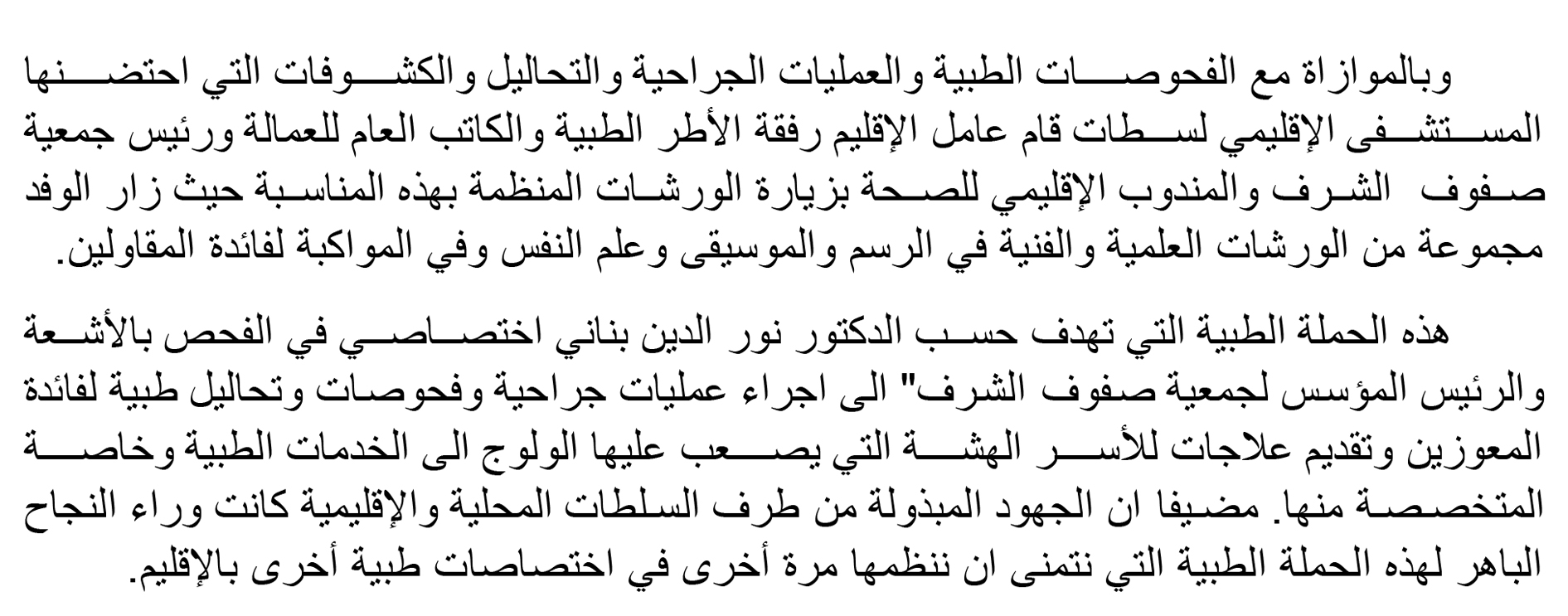 وبالموازاة مع الفحوصات الطبية والعمليات الجراحية والتحاليل والكشوفات التي احتضنها المستشفى الإقليمي لسطات قام عامل الإقليم رفقة الأطر الطبية والكاتب العام للعمالة ورئيس جمعية صفوف الشرف والمندوب الإقليمي للصحة بزيارة الورشات المنظمة بهذه المناسبة حيث زار الوفد مجموعة من الورشات العلمية والفنية في الرسم والموسيقى وعلم النفس وفي المواكبة لفائدة المقاولين.

هذه الحملة الطبية التي تهدف حسب الدكتور نور الدين بناني اختصاصي في الفحص بالأشعة والرئيس المؤسس لجمعية صفوف الشرف" الى اجراء عمليات جراحية وفحوصات وتحاليل طبية لفائدة المعوزين وتقديم علاجات للأسر الهشة التي يصعب عليها الولوج الى الخدمات الطبية وخاصة المتخصصة منها. مضيفا ان الجهود المبذولة من طرف السلطات المحلية والإقليمية كانت وراء النجاح الباهر لهذه الحملة الطبية التي نتمنى ان ننظمها مرة أخرى في اختصاصات طبية أخرى بالإقليم.